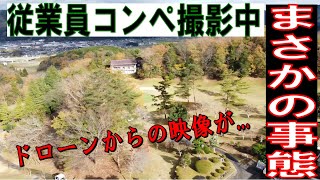 従業員コンペ撮影中

まさかの事態

ドローンからの映像が…